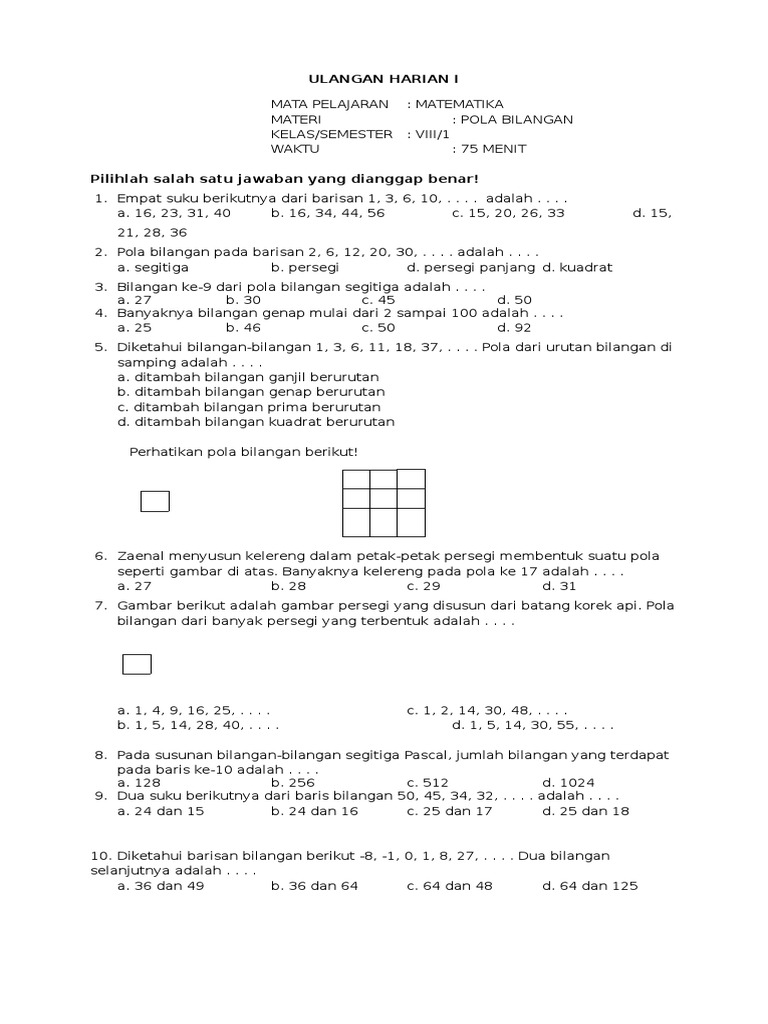 ULANGAN HARIAN I

MATA PELAJARAN : MATEMATIKA
MATERI : POLA BILANGAN
KELAS/SEMESTER : VIII/1
WAKTU : 75 MENIT

Pilihlah salah satu jawaban yang dianggap benar!

1. Empat suku berikutnya dari barisan 1, 3, 6, 10, . . . . adalah . . . .
a. 16, 23, 31, 40 b. 16, 34, 44, 56 c. 15, 20, 26, 33 d. 15, 21, 28, 36

2. Pola bilangan pada barisan 2, 6, 12, 20, 30, . . . . adalah . . . .
a. segitiga b. persegi d. persegi panjang d. kuadrat

3. Bilangan ke-9 dari pola bilangan segitiga adalah . . . .
a. 27 b. 30 c. 45 d. 50

4. Banyaknya bilangan genap mulai dari 2 sampai 100 adalah . . . .
a. 25 b. 46 c. 50 d. 92

5. Diketahui bilangan-bilangan 1, 3, 6, 11, 18, 37, . . . . Pola dari urutan bilangan di samping adalah . . . .
a. ditambah bilangan ganjil berurutan
b. ditambah bilangan genap berurutan
c. ditambah bilangan prima berurutan
d. ditambah bilangan kuadrat berurutan

Perhatikan pola bilangan berikut!

6. Zaenal menyusun kelereng dalam petak-petak persegi membentuk suatu pola seperti gambar di atas. Banyaknya kelereng pada pola ke 17 adalah . . . .
a. 27 b. 28 c. 29 d. 31

7. Gambar berikut adalah gambar persegi yang disusun dari batang korek api. Pola bilangan dari banyak persegi yang terbentuk adalah . . . .

a. 1, 4, 9, 16, 25, . . . . c. 1, 2, 14, 30, 48, . . . .
b. 1, 5, 14, 28, 40, . . . . d. 1, 5, 14, 30, 55, . . . .

8. Pada susunan bilangan-bilangan segitiga Pascal, jumlah bilangan yang terdapat pada baris ke-10 adalah . . . .
a. 128 b. 256 c. 512 d. 1024

9. Dua suku berikutnya dari baris bilangan 50, 45, 34, 32, . . . . adalah . . . .
a. 24 dan 15 b. 24 dan 16 c. 25 dan 17 d. 25 dan 18

10. Diketahui barisan bilangan berikut -8, -1, 0, 1, 8, 27, . . . . Dua bilangan selanjutnya adalah . . . .
a. 36 dan 49 b. 36 dan 64 c. 64 dan 48 d. 64 dan 125